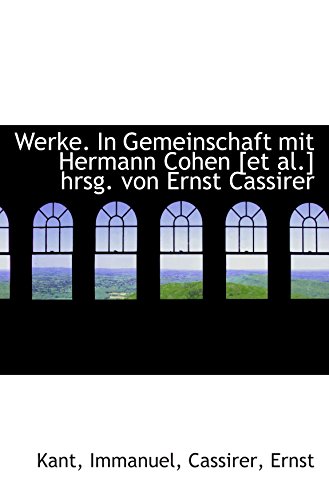 Werke. In Gemeinschaft mit Hermann Cohen [et al.] hrsg. von Ernst Cassirer

Kant, Immanuel, Cassirer, Ernst